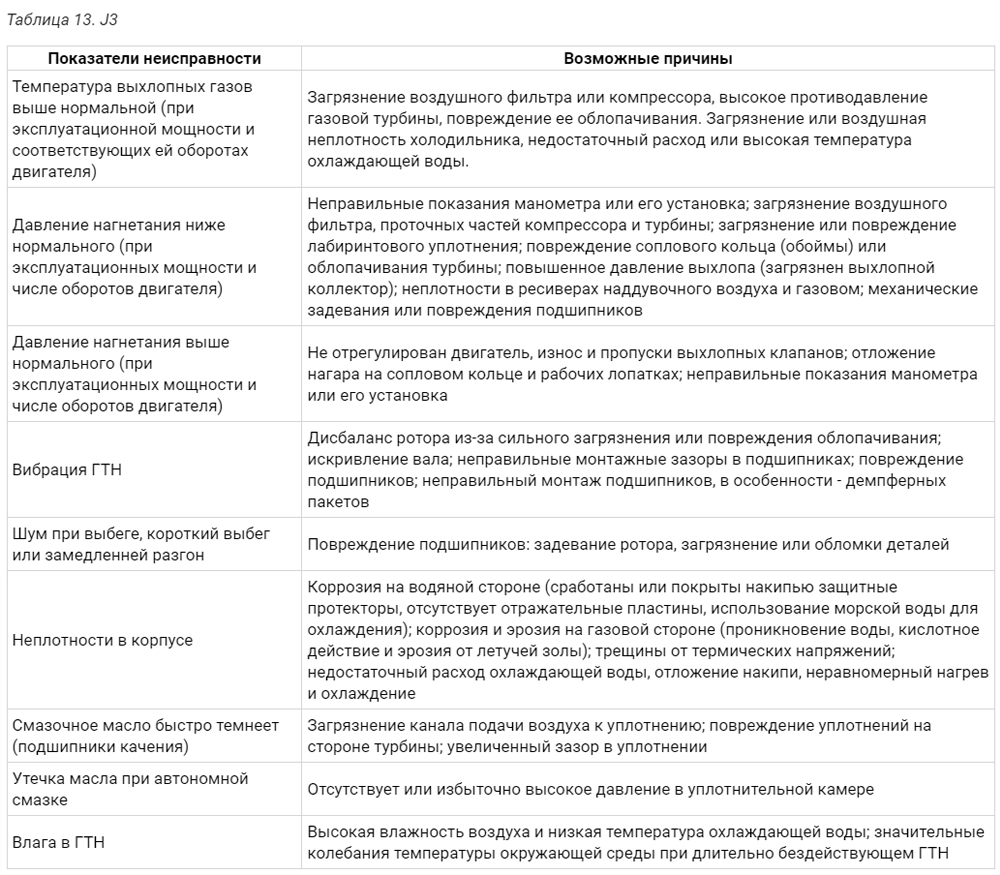 Таблица 13. J3

| Показатели неисправности | Возможные причины |
|---|---|
| Температура выхлопных газов выше нормальной (при эксплуатационной мощности и соответствующих ей оборотах двигателя) | Загрязнение воздушного фильтра или компрессора, высокое противодавление газовой турбины, повреждение ее облопачивания. Загрязнение или воздушная неплотность холодильника, недостаточный расход или высокая температура охлаждающей воды. |
| Давление нагнетания ниже нормального (при эксплуатационных мощности и числе оборотов двигателя) | Неправильные показания манометра или его установка; загрязнение воздушного фильтра, проточных частей компрессора и турбины; загрязнение или повреждение лабиринтового уплотнения; повреждение соплового кольца (обоймы) или облопачивания турбины; повышенное давление выхлопа (загрязнен выхлопной коллектор); неплотности в ресиверах наддувочного воздуха и газовом; механические задевания или повреждения подшипников |
| Давление нагнетания выше нормального (при эксплуатационных мощности и числе оборотов двигателя) | Не отрегулирован двигатель, износ и пропуски выхлопных клапанов; отложение нагара на сопловом кольце и рабочих лопатках; неправильные показания манометра или его установка |
| Вибрация ГТН | Дисбаланс ротора из-за сильного загрязнения или повреждения облопачивания; искривление вала; неправильные монтажные зазоры в подшипниках; повреждение подшипников; неправильный монтаж подшипников, в особенности - демпферных пакетов |
| Шум при выбеге, короткий выбег или замедленней разгон | Повреждение подшипников: задевание ротора, загрязнение или обломки деталей |
| Неплотности в корпусе | Коррозия на водяной стороне (сработаны или покрыты накипью защитные протекторы, отсутствует отражательные пластины, использование морской воды для охлаждения); коррозия и эрозия на газовой стороне (проникновение воды, кислотное действие и эрозия от летучей золы); трещины от термических напряжений; недостаточный расход охлаждающей воды, отложение накипи, неравномерный нагрев и охлаждение |
| Смазочное масло быстро темнеет (подшипники качения) | Загрязнение канала подачи воздуха к уплотнению; повреждение уплотнений на стороне турбины; увеличенный зазор в уплотнении |
| Утечка масла при автономной смазке | Отсутствует или избыточно высокое давление в уплотнительной камере |
| Влага в ГТН | Высокая влажность воздуха и низкая температура охлаждающей воды; значительные колебания температуры окружающей среды при длительно бездействующем ГТН |